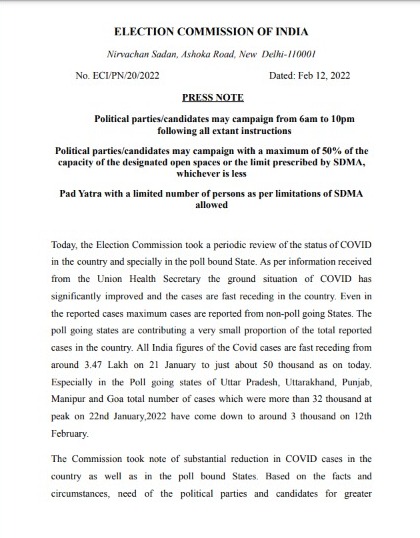 ELECTION COMMISSION OF INDIA

Nirvachan Sadan, Ashoka Road, New Delhi-110001

No. ECI/PN/20/2022

Dated: Feb 12, 2022

PRESS NOTE

Political parties/candidates may campaign from 6am to 10pm following all extant instructions

Political parties/candidates may campaign with a maximum of 50% of the capacity of the designated open spaces or the limit prescribed by SDMA, whichever is less

Pad Yatra with a limited number of persons as per limitations of SDMA allowed

Today, the Election Commission took a periodic review of the status of COVID in the country and specially in the poll bound State. As per information received from the Union Health Secretary the ground situation of COVID has significantly improved and the cases are fast receding in the country. Even in the reported cases maximum cases are reported from non-poll going States. The poll going states are contributing a very small proportion of the total reported cases in the country. All India figures of the Covid cases are fast receding from around 3.47 Lakh on 21 January to just about 50 thousand as on today. Especially in the Poll going states of Uttar Pradesh, Uttarakhand, Punjab, Manipur and Goa total number of cases which were more than 32 thousand at peak on 22nd January,2022 have come down to around 3 thousand on 12th February.

The Commission took note of substantial reduction in COVID cases in the country as well as in the poll bound States. Based on the facts and circumstances, need of the political parties and candidates for greater